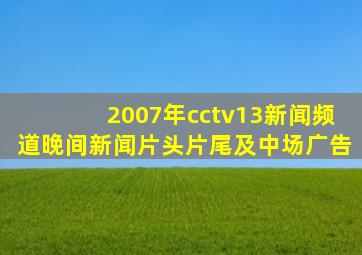 2007年cctv13新闻频道晚间新闻片头片尾及中场广告